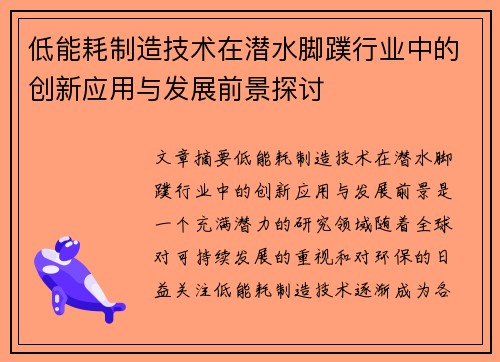 低能耗制造技术在潜水脚蹼行业中的创新应用与发展前景探讨

文章摘要低能耗制造技术在潜水脚蹼行业中的创新应用与发展前景是一个充满潜力的研究领域随着全球对可持续发展的重视和对环保的日益关注低能耗制造技术逐渐成为各